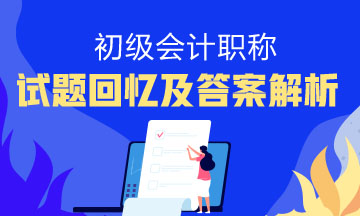 初级会计职称
试题回忆及答案解析